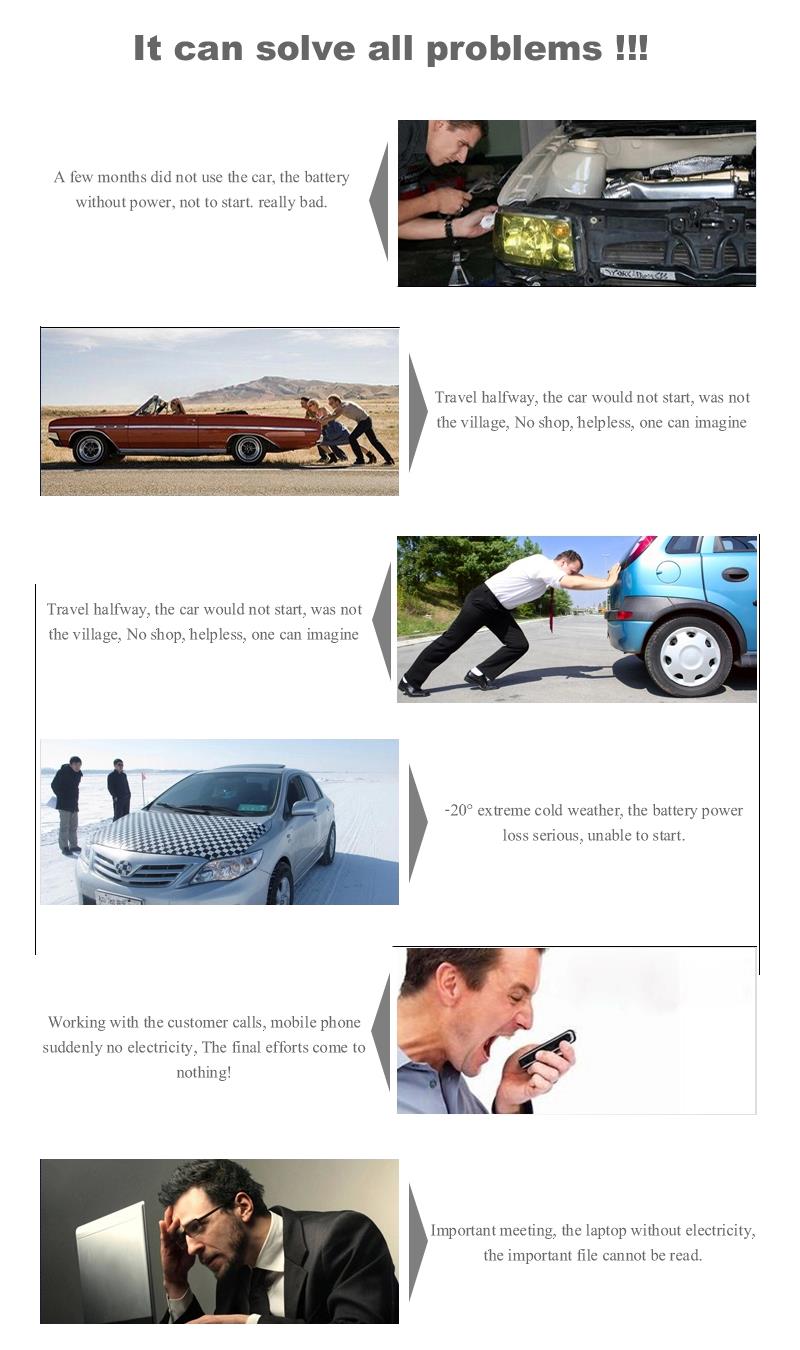 It can solve all problems !!!

A few months did not use the car, the battery without power, not to start. really bad.

Travel halfway, the car would not start, was not the village, No shop, helpless, one can imagine

Travel halfway, the car would not start, was not the village, No shop, helpless, one can imagine

-20° extreme cold weather, the battery power loss serious, unable to start.

Working with the customer calls, mobile phone suddenly no electricity, The final efforts come to nothing!

Important meeting, the laptop without electricity, the important file cannot be read.